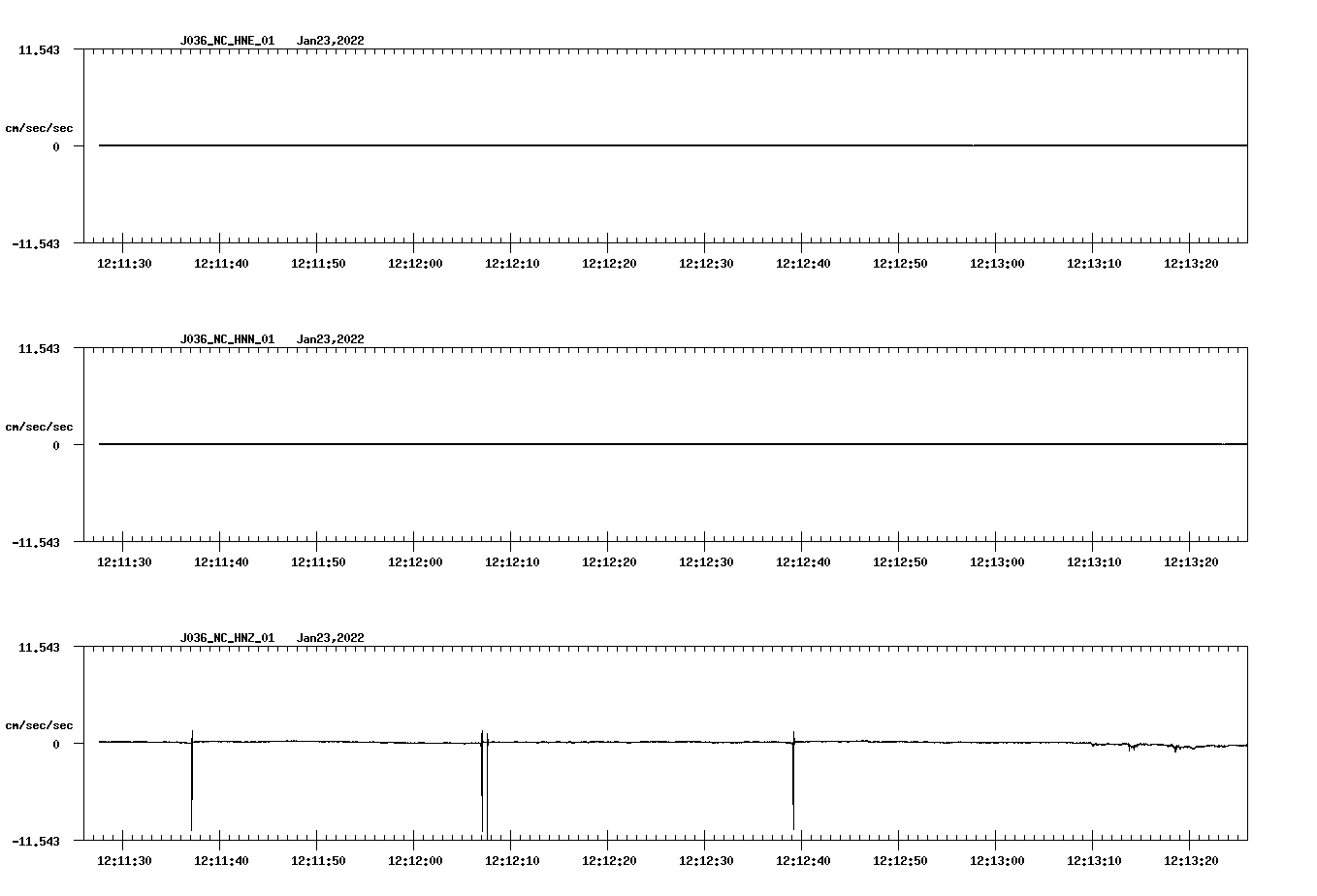 J036_NC_HNE_01 Jan23,2022

11.543

cm/sec/sec

0

-11.543

12:11:30 12:11:40 12:11:50 12:12:00 12:12:10 12:12:20 12:12:30 12:12:40 12:12:50 12:13:00 12:13:10 12:13:20

J036_NC_HNN_01 Jan23,2022

11.543

cm/sec/sec

0

-11.543

12:11:30 12:11:40 12:11:50 12:12:00 12:12:10 12:12:20 12:12:30 12:12:40 12:12:50 12:13:00 12:13:10 12:13:20

J036_NC_HNZ_01 Jan23,2022

11.543

cm/sec/sec

0

-11.543

12:11:30 12:11:40 12:11:50 12:12:00 12:12:10 12:12:20 12:12:30 12:12:40 12:12:50 12:13:00 12:13:10 12:13:20